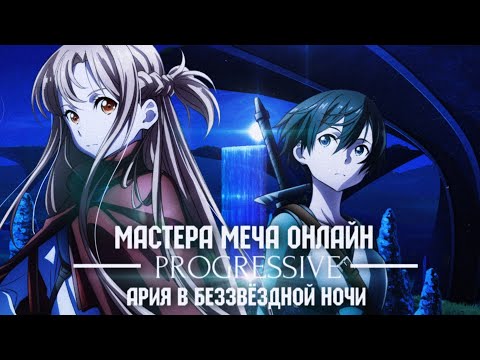 МАСТЕРА МЕЧА ОНЛАЙН
PROGRESSIVE
АРИЯ В БЕЗЗВЁЗДНОЙ НОЧИ